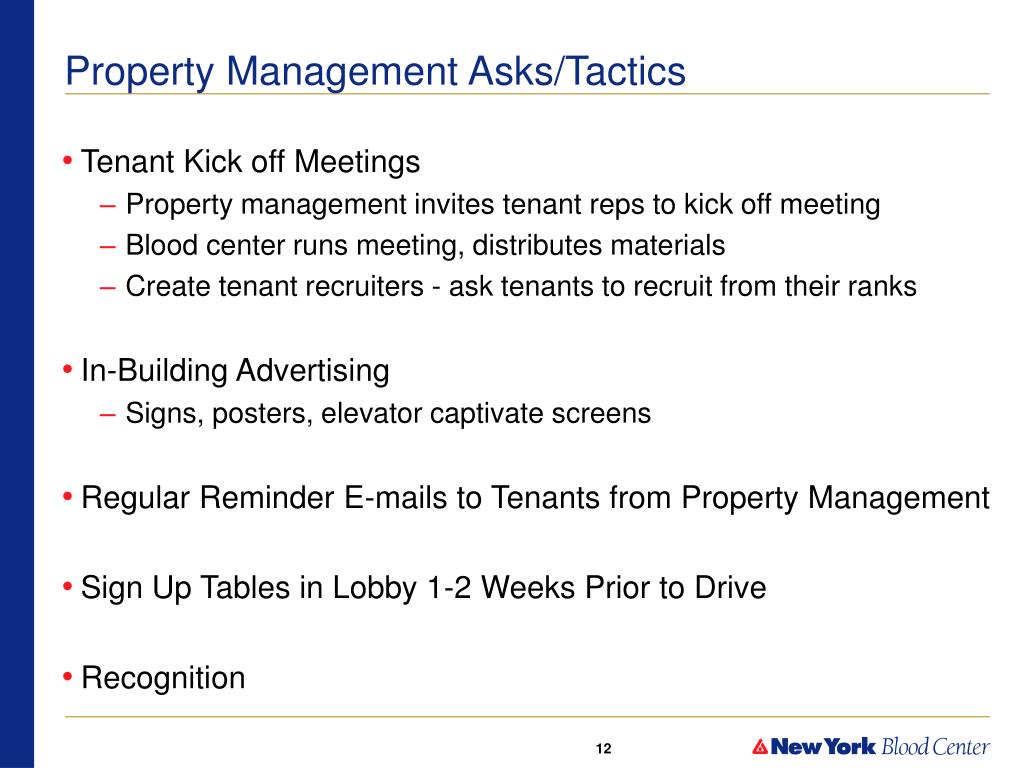 Property Management Asks/Tactics

• Tenant Kick off Meetings
– Property management invites tenant reps to kick off meeting
– Blood center runs meeting, distributes materials
– Create tenant recruiters - ask tenants to recruit from their ranks

• In-Building Advertising
– Signs, posters, elevator captivate screens

• Regular Reminder E-mails to Tenants from Property Management

• Sign Up Tables in Lobby 1-2 Weeks Prior to Drive

• Recognition

12

New York Blood Center